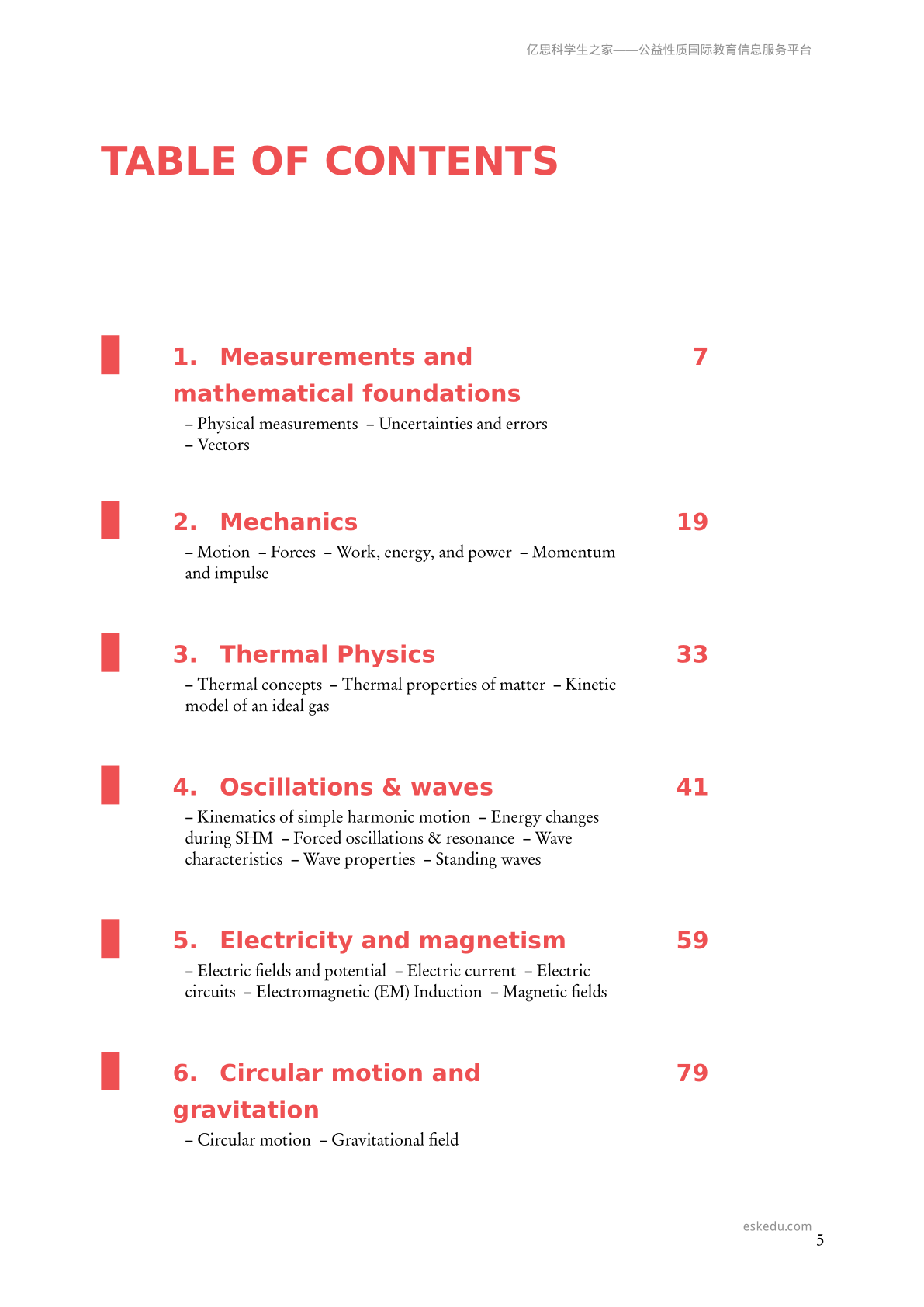 亿思科学生之家——公益性质国际教育信息服务平台

TABLE OF CONTENTS

1. Measurements and mathematical foundations 7

– Physical measurements – Uncertainties and errors – Vectors

2. Mechanics 19

– Motion – Forces – Work, energy, and power – Momentum and impulse

3. Thermal Physics 33

– Thermal concepts – Thermal properties of matter – Kinetic model of an ideal gas

4. Oscillations & waves 41

– Kinematics of simple harmonic motion – Energy changes during SHM – Forced oscillations & resonance – Wave characteristics – Wave properties – Standing waves

5. Electricity and magnetism 59

– Electric fields and potential – Electric current – Electric circuits – Electromagnetic (EM) Induction – Magnetic fields

6. Circular motion and gravitation 79

– Circular motion – Gravitational field

eskedu.com
5